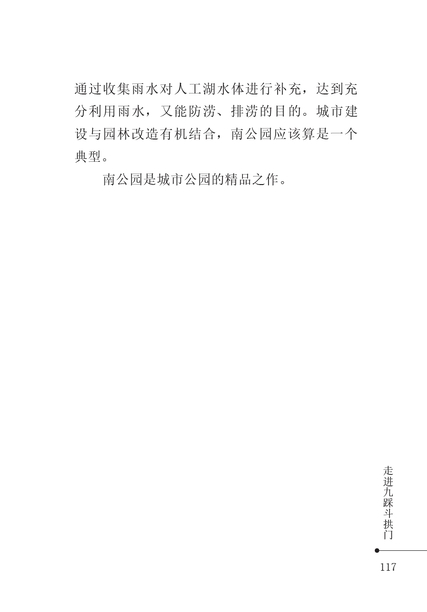 通过收集雨水对人工湖水体进行补充，达到充分利用雨水，又能防涝、排涝的目的。城市建设与园林改造有机结合，南公园应该算是一个典型。

南公园是城市公园的精品之作。

走进九踩斗拱门

117